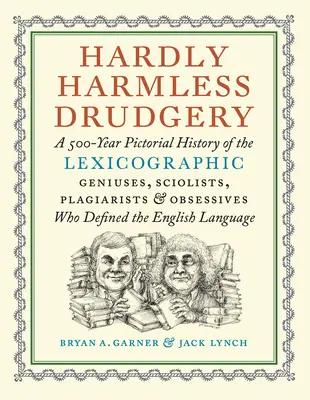 HARDLY HARMLESS DRUDGERY

A 500-Year Pictorial History of the LEXICOGRAPHIC GENIUSES, SCIOLISTS, PLAGIARISTS & OBSESSIVES Who Defined the English Language

BRYAN A. GARNER & JACK LYNCH